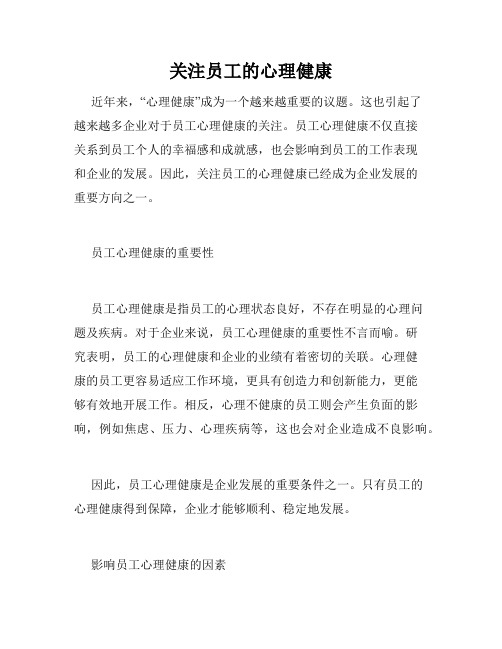 关注员工的心理健康

近年来，“心理健康”成为一个越来越重要的议题。这也引起了越来越多企业对于员工心理健康的关注。员工心理健康不仅直接关系到员工个人的幸福感和成就感，也会影响到员工的工作表现和企业的发展。因此，关注员工的心理健康已经成为企业发展的重要方向之一。

员工心理健康的重要性

员工心理健康是指员工的心理状态良好，不存在明显的心理问题及疾病。对于企业来说，员工心理健康的重要性不言而喻。研究表明，员工的心理健康和企业的业绩有着密切的关联。心理健康的员工更容易适应工作环境，更具有创造力和创新能力，更能够有效地开展工作。相反，心理不健康的员工则会产生负面的影响，例如焦虑、压力、心理疾病等，这也会对企业造成不良影响。

因此，员工心理健康是企业发展的重要条件之一。只有员工的心理健康得到保障，企业才能够顺利、稳定地发展。

影响员工心理健康的因素